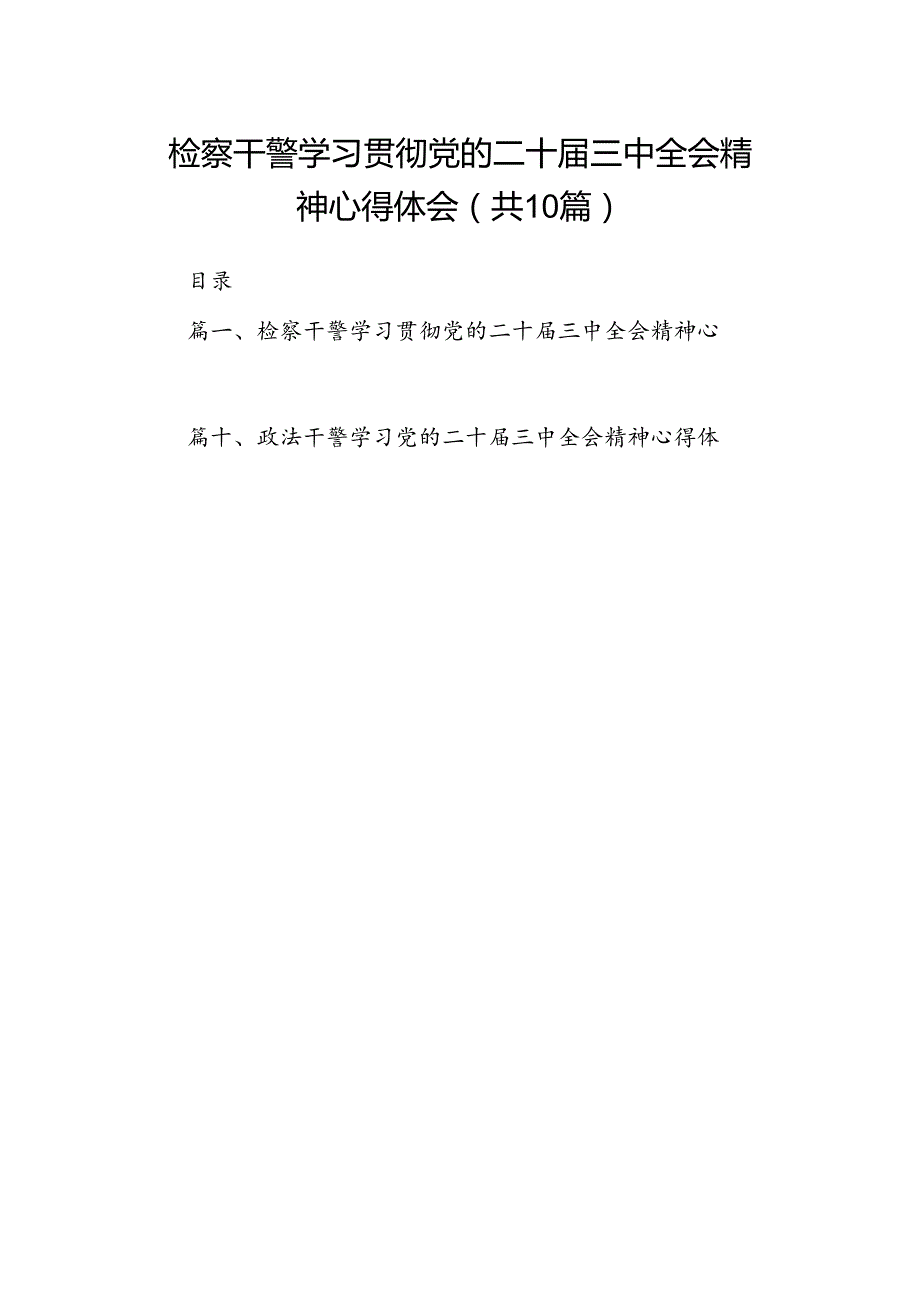 检察干警学习贯彻党的二十届三中全会精神心得体会（共10篇）

目录

篇一、检察干警学习贯彻党的二十届三中全会精神心

篇十、政法干警学习党的二十届三中全会精神心得体